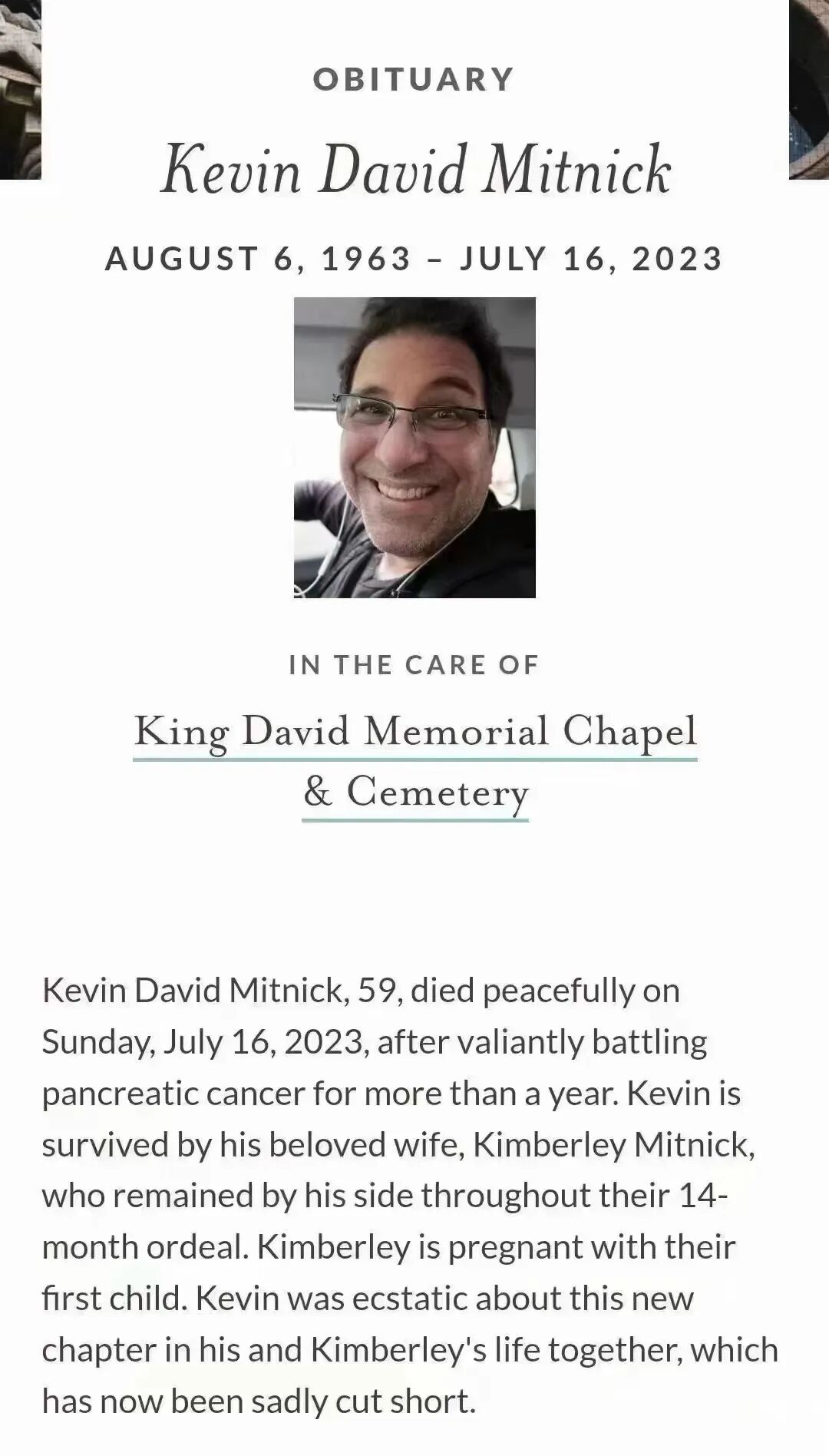 OBITUARY

Kevin David Mitnick

AUGUST 6, 1963 – JULY 16, 2023

IN THE CARE OF

King David Memorial Chapel & Cemetery

Kevin David Mitnick, 59, died peacefully on Sunday, July 16, 2023, after valiantly battling pancreatic cancer for more than a year. Kevin is survived by his beloved wife, Kimberley Mitnick, who remained by his side throughout their 14-month ordeal. Kimberley is pregnant with their first child. Kevin was ecstatic about this new chapter in his and Kimberley's life together, which has now been sadly cut short.